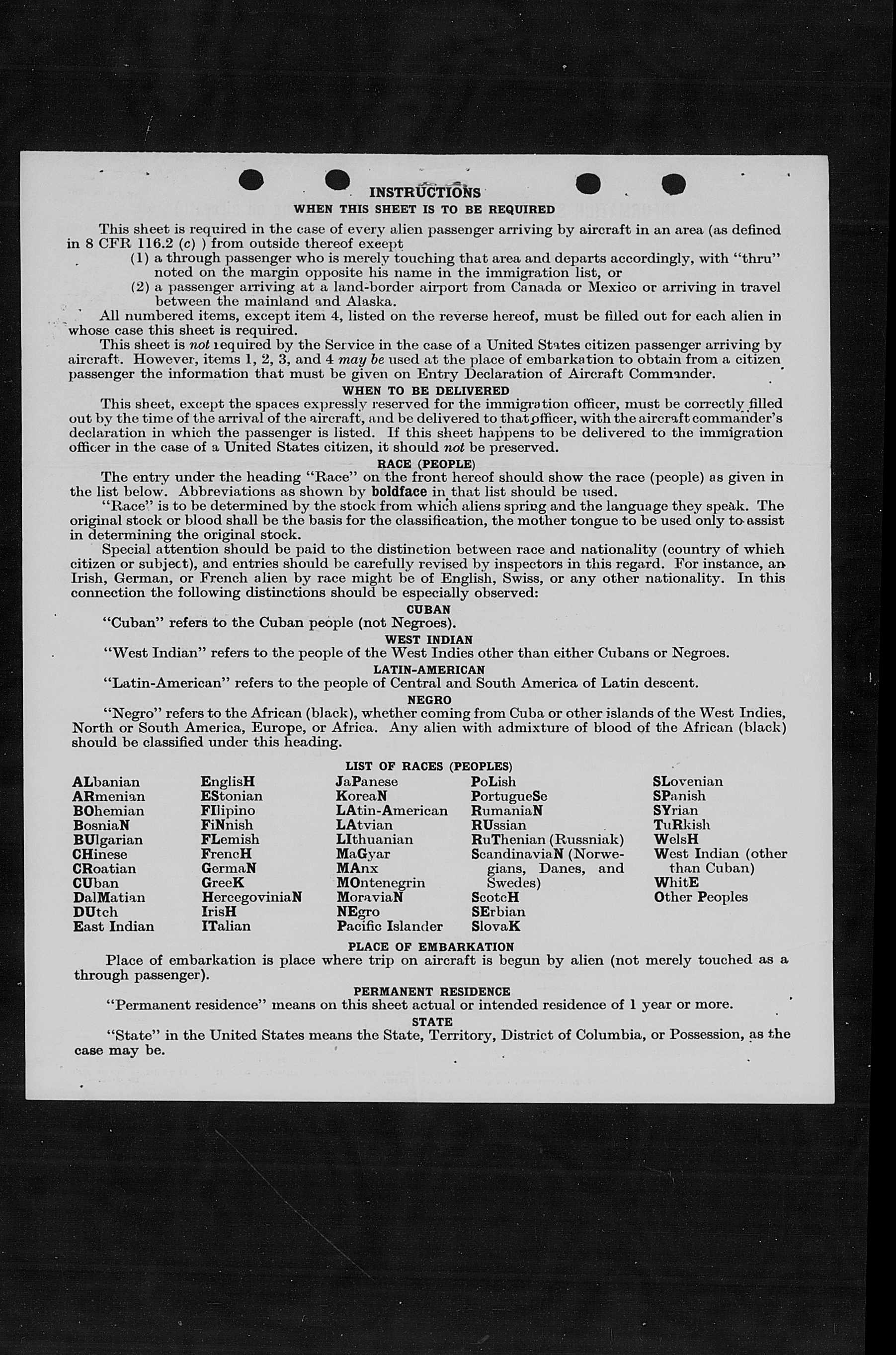 INSTRUCTIONS
WHEN THIS SHEET IS TO BE REQUIRED

This sheet is required in the case of every alien passenger arriving by aircraft in an area (as defined in 8 CFR 116.2 (c) ) from outside thereof except
(1) a through passenger who is merely touching that area and departs accordingly, with "thru" noted on the margin opposite his name in the immigration list, or
(2) a passenger arriving at a land-border airport from Canada or Mexico or arriving in travel between the mainland and Alaska.

All numbered items, except item 4, listed on the reverse hereof, must be filled out for each alien in whose case this sheet is required.

This sheet is not required by the Service in the case of a United States citizen passenger arriving by aircraft. However, items 1, 2, 3, and 4 may be used at the place of embarkation to obtain from a citizen passenger the information that must be given on Entry Declaration of Aircraft Commander.

WHEN TO BE DELIVERED

This sheet, except the spaces expressly reserved for the immigration officer, must be correctly filled out by the time of the arrival of the aircraft, and be delivered to that officer, with the aircraft commander's declaration in which the passenger is listed. If this sheet happens to be delivered to the immigration officer in the case of a United States citizen, it should not be preserved.

RACE (PEOPLE)

The entry under the heading "Race" on the front hereof should show the race (people) as given in the list below. Abbreviations as shown by boldface in that list should be used.

"Race" is to be determined by the stock from which aliens spring and the language they speak. The original stock or blood shall be the basis for the classification, the mother tongue to be used only to assist in determining the original stock.

Special attention should be paid to the distinction between race and nationality (country of which citizen or subject), and entries should be carefully revised by inspectors in this regard. For instance, an Irish, German, or French alien by race might be of English, Swiss, or any other nationality. In this connection the following distinctions should be especially observed:

CUBAN
"Cuban" refers to the Cuban people (not Negroes).

WEST INDIAN
"West Indian" refers to the people of the West Indies other than either Cubans or Negroes.

LATIN-AMERICAN
"Latin-American" refers to the people of Central and South America of Latin descent.

NEGRO
"Negro" refers to the African (black), whether coming from Cuba or other islands of the West Indies, North or South America, Europe, or Africa. Any alien with admixture of blood of the African (black) should be classified under this heading.

LIST OF RACES (PEOPLES)

ALbanian
ARmenian
BOhemian
BosniaN
BUlgarian
CHinese
CRoatian
CUban
DalMatian
DUtch
East Indian

EnglisH
EStonian
FIlipino
FiNnish
FLemish
FrencH
GermaN
GreeK
HercegoviniaN
IrisH
ITalian

JaPanese
KoreaN
LAtin-American
LAtvian
LIthuanian
MaGyar
MAnx
MOntenegrin
MoraviaN
NEgro
Pacific Islander

PoLish
PortugueSe
RumaniaN
RUssian
RuThenian (Russniak)
ScandinaviaN (Norwegians, Danes, and Swedes)
ScotcH
SErbian
SlovaK

SLovenian
SPanish
SYrian
TuRkish
WelsH
West Indian (other than Cuban)
WhitE
Other Peoples

PLACE OF EMBARKATION
Place of embarkation is place where trip on aircraft is begun by alien (not merely touched as a through passenger).

PERMANENT RESIDENCE
"Permanent residence" means on this sheet actual or intended residence of 1 year or more.

STATE
"State" in the United States means the State, Territory, District of Columbia, or Possession, as the case may be.